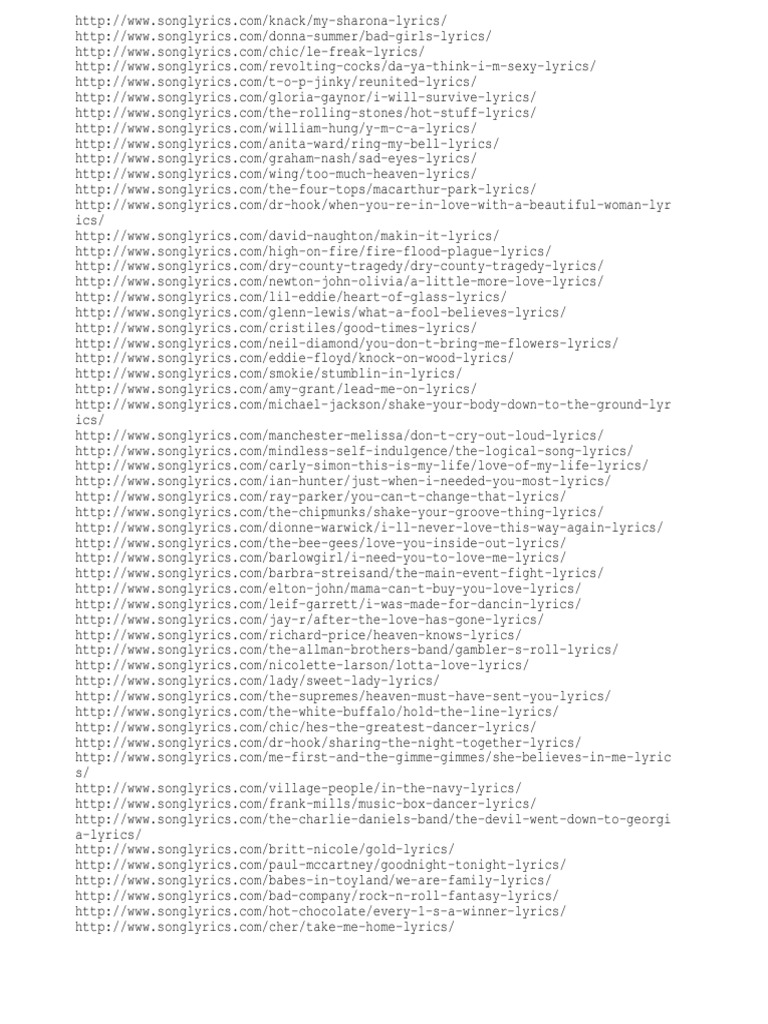 http://www.songlyrics.com/knack/my-sharona-lyrics/
http://www.songlyrics.com/donna-summer/bad-girls-lyrics/
http://www.songlyrics.com/chic/le-freak-lyrics/
http://www.songlyrics.com/revolting-cocks/da-ya-think-i-m-sexy-lyrics/
http://www.songlyrics.com/t-o-p-jinky/reunited-lyrics/
http://www.songlyrics.com/gloria-gaynor/i-will-survive-lyrics/
http://www.songlyrics.com/the-rolling-stones/hot-stuff-lyrics/
http://www.songlyrics.com/william-hung/y-m-c-a-lyrics/
http://www.songlyrics.com/anita-ward/ring-my-bell-lyrics/
http://www.songlyrics.com/graham-nash/sad-eyes-lyrics/
http://www.songlyrics.com/wing/too-much-heaven-lyrics/
http://www.songlyrics.com/the-four-tops/macarthur-park-lyrics/
http://www.songlyrics.com/dr-hook/when-you-re-in-love-with-a-beautiful-woman-lyrics/
http://www.songlyrics.com/david-naughton/makin-it-lyrics/
http://www.songlyrics.com/high-on-fire/fire-flood-plague-lyrics/
http://www.songlyrics.com/dry-county-tragedy/dry-county-tragedy-lyrics/
http://www.songlyrics.com/newton-john-olivia/a-little-more-love-lyrics/
http://www.songlyrics.com/lil-eddie/heart-of-glass-lyrics/
http://www.songlyrics.com/glenn-lewis/what-a-fool-believes-lyrics/
http://www.songlyrics.com/cristiles/good-times-lyrics/
http://www.songlyrics.com/neil-diamond/you-don-t-bring-me-flowers-lyrics/
http://www.songlyrics.com/eddie-floyd/knock-on-wood-lyrics/
http://www.songlyrics.com/smokie/stumblin-in-lyrics/
http://www.songlyrics.com/amy-grant/lead-me-on-lyrics/
http://www.songlyrics.com/michael-jackson/shake-your-body-down-to-the-ground-lyrics/
http://www.songlyrics.com/manchester-melissa/don-t-cry-out-loud-lyrics/
http://www.songlyrics.com/mindless-self-indulgence/the-logical-song-lyrics/
http://www.songlyrics.com/carly-simon-this-is-my-life/love-of-my-life-lyrics/
http://www.songlyrics.com/ian-hunter/just-when-i-needed-you-most-lyrics/
http://www.songlyrics.com/ray-parker/you-can-t-change-that-lyrics/
http://www.songlyrics.com/the-chipmunks/shake-your-groove-thing-lyrics/
http://www.songlyrics.com/dionne-warwick/i-ll-never-love-this-way-again-lyrics/
http://www.songlyrics.com/the-bee-gees/love-you-inside-out-lyrics/
http://www.songlyrics.com/barlowgirl/i-need-you-to-love-me-lyrics/
http://www.songlyrics.com/barbra-streisand/the-main-event-fight-lyrics/
http://www.songlyrics.com/elton-john/mama-can-t-buy-you-love-lyrics/
http://www.songlyrics.com/leif-garrett/i-was-made-for-dancin-lyrics/
http://www.songlyrics.com/jay-r/after-the-love-has-gone-lyrics/
http://www.songlyrics.com/richard-price/heaven-knows-lyrics/
http://www.songlyrics.com/the-allman-brothers-band/gambler-s-roll-lyrics/
http://www.songlyrics.com/nicolette-larson/lotta-love-lyrics/
http://www.songlyrics.com/lady/sweet-lady-lyrics/
http://www.songlyrics.com/the-supremes/heaven-must-have-sent-you-lyrics/
http://www.songlyrics.com/the-white-buffalo/hold-the-line-lyrics/
http://www.songlyrics.com/chic/hes-the-greatest-dancer-lyrics/
http://www.songlyrics.com/dr-hook/sharing-the-night-together-lyrics/
http://www.songlyrics.com/me-first-and-the-gimme-gimmes/she-believes-in-me-lyrics/
http://www.songlyrics.com/village-people/in-the-navy-lyrics/
http://www.songlyrics.com/frank-mills/music-box-dancer-lyrics/
http://www.songlyrics.com/the-charlie-daniels-band/the-devil-went-down-to-georgia-lyrics/
http://www.songlyrics.com/britt-nicole/gold-lyrics/
http://www.songlyrics.com/paul-mccartney/goodnight-tonight-lyrics/
http://www.songlyrics.com/babes-in-toyland/we-are-family-lyrics/
http://www.songlyrics.com/bad-company/rock-n-roll-fantasy-lyrics/
http://www.songlyrics.com/hot-chocolate/every-1-s-a-winner-lyrics/
http://www.songlyrics.com/cher/take-me-home-lyrics/